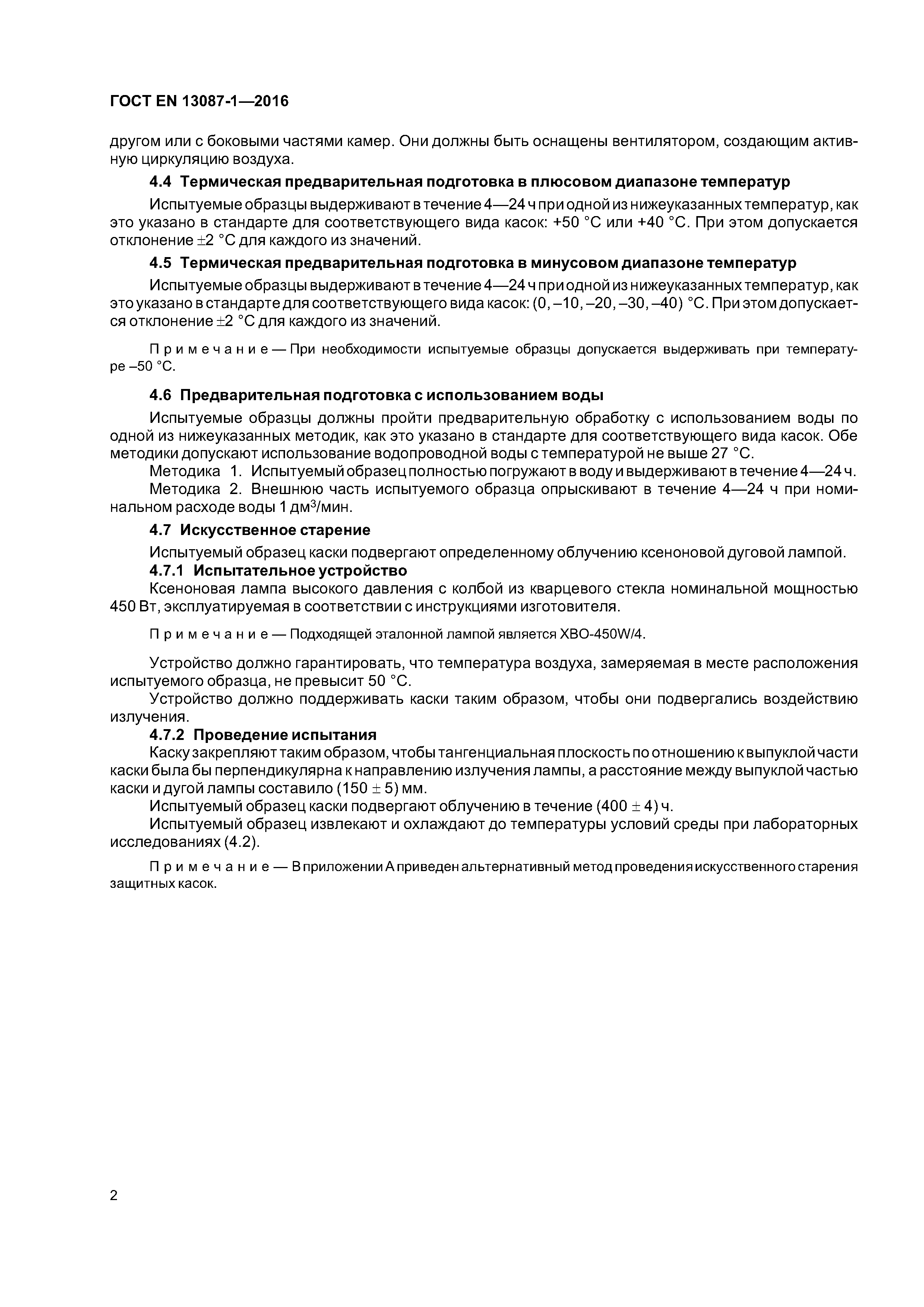 ГОСТ EN 13087-1—2016

другом или с боковыми частями камер. Они должны быть оснащены вентилятором, создающим активную циркуляцию воздуха.

4.4 Термическая предварительная подготовка в плюсовом диапазоне температур

Испытуемые образцы выдерживают в течение 4—24 ч при одной из нижеуказанных температур, как это указано в стандарте для соответствующего вида касок: +50 °С или +40 °С. При этом допускается отклонение ±2 °С для каждого из значений.

4.5 Термическая предварительная подготовка в минусовом диапазоне температур

Испытуемые образцы выдерживают в течение 4—24 ч при одной из нижеуказанных температур, как это указано в стандарте для соответствующего вида касок: (0, –10, –20, –30, –40) °С. При этом допускается отклонение ±2 °С для каждого из значений.

Примечание — При необходимости испытуемые образцы допускается выдерживать при температуре –50 °С.

4.6 Предварительная подготовка с использованием воды

Испытуемые образцы должны пройти предварительную обработку с использованием воды по одной из нижеуказанных методик, как это указано в стандарте для соответствующего вида касок. Обе методики допускают использование водопроводной воды с температурой не выше 27 °С.

Методика 1. Испытуемый образец полностью погружают в воду и выдерживают в течение 4—24 ч.

Методика 2. Внешнюю часть испытуемого образца опрыскивают в течение 4—24 ч при номинальном расходе воды 1 дм$^3$/мин.

4.7 Искусственное старение

Испытуемый образец каски подвергают определенному облучению ксеноновой дуговой лампой.

4.7.1 Испытательное устройство

Ксеноновая лампа высокого давления с колбой из кварцевого стекла номинальной мощностью 450 Вт, эксплуатируемая в соответствии с инструкциями изготовителя.

Примечание — Подходящей эталонной лампой является XBO-450W/4.

Устройство должно гарантировать, что температура воздуха, замеряемая в месте расположения испытуемого образца, не превысит 50 °С.

Устройство должно поддерживать каски таким образом, чтобы они подвергались воздействию излучения.

4.7.2 Проведение испытания

Каску закрепляют таким образом, чтобы тангенциальная плоскость по отношению к выпуклой части каски была бы перпендикулярна к направлению излучения лампы, а расстояние между выпуклой частью каски и дугой лампы составило (150 ± 5) мм.

Испытуемый образец каски подвергают облучению в течение (400 ± 4) ч.

Испытуемый образец извлекают и охлаждают до температуры условий среды при лабораторных исследованиях (4.2).

Примечание — В приложении А приведен альтернативный метод проведения искусственного старения защитных касок.

2